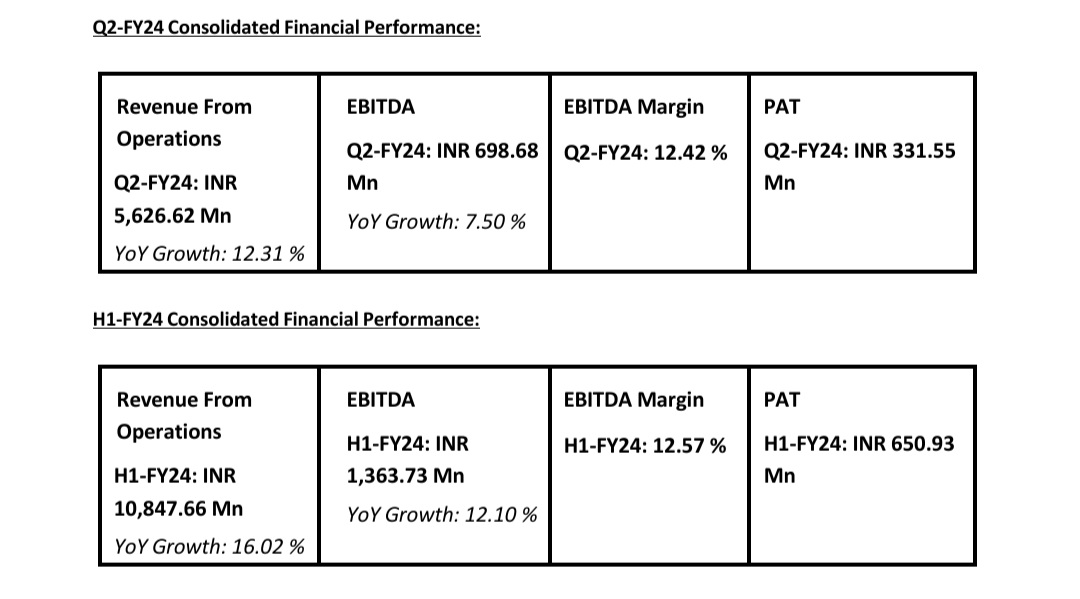 Q2-FY24 Consolidated Financial Performance:

| Revenue From Operations Q2-FY24: INR 5,626.62 Mn YoY Growth: 12.31 % | EBITDA Q2-FY24: INR 698.68 Mn YoY Growth: 7.50 % | EBITDA Margin Q2-FY24: 12.42 % | PAT Q2-FY24: INR 331.55 Mn |
|---|---|---|---|

H1-FY24 Consolidated Financial Performance:

| Revenue From Operations H1-FY24: INR 10,847.66 Mn YoY Growth: 16.02 % | EBITDA H1-FY24: INR 1,363.73 Mn YoY Growth: 12.10 % | EBITDA Margin H1-FY24: 12.57 % | PAT H1-FY24: INR 650.93 Mn |
|---|---|---|---|